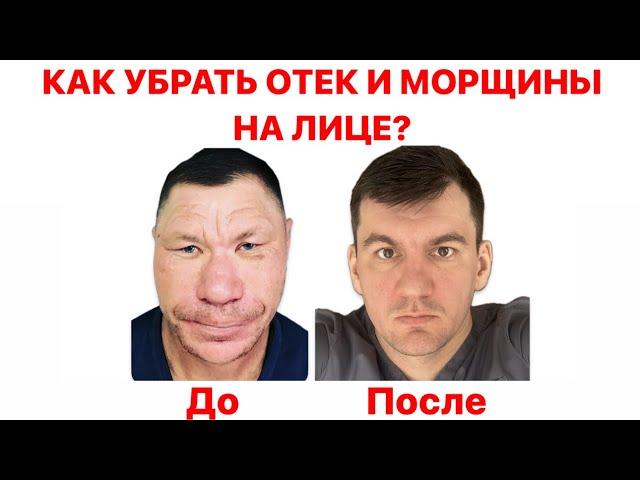 КАК УБРАТЬ ОТЕК И МОРЩИНЫ НА ЛИЦЕ?

До

После